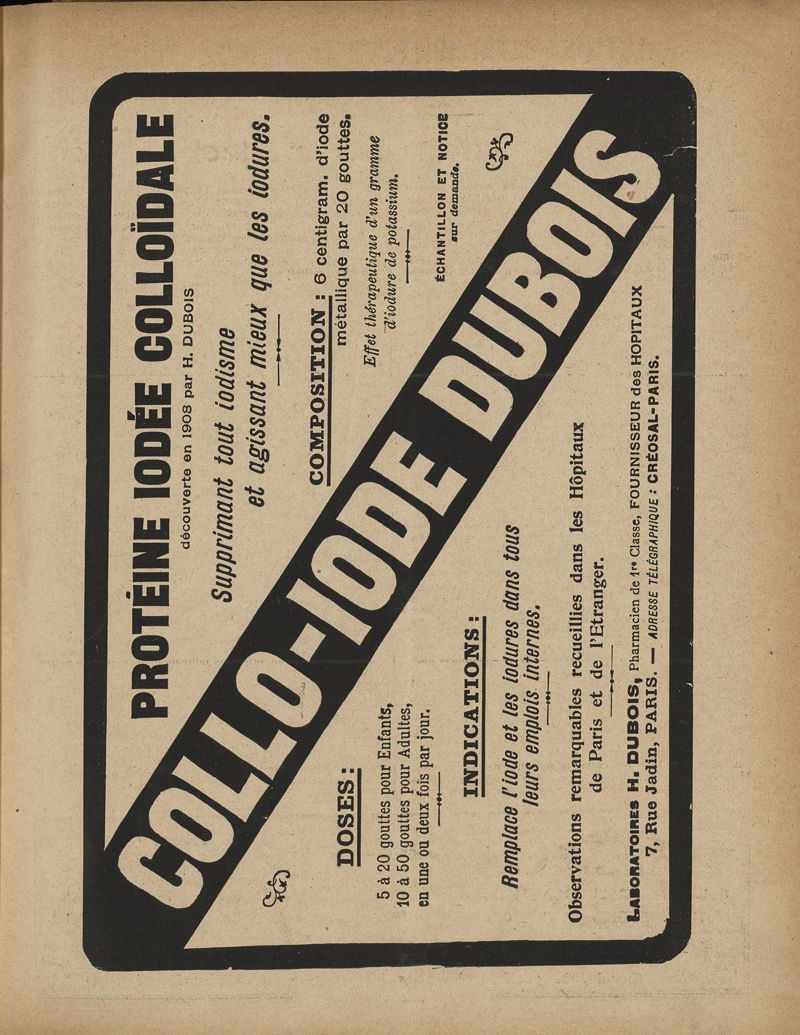 PROTÉINE IODÉE COLLOÏDALE
découverte en 1908 par H. DUBOIS

Supprimant tout iodisme et agissant mieux que les iodures.

COMPOSITION : 6 centigram. d'iode métallique par 20 gouttes.

Effet thérapeutique d'un gramme d'iodure de potassium.

ÉCHANTILLON ET NOTICE sur demande.

COLLO-IODE DUBOIS

DOSES :
5 à 20 gouttes pour Enfants,
10 à 50 gouttes pour Adultes,
en une ou deux fois par jour.

INDICATIONS :
Remplace l'iode et les iodures dans tous leurs emplois internes.

Observations remarquables recueillies dans les Hôpitaux de Paris et de l'Etranger.

LABORATOIRES H. DUBOIS, Pharmacien de 1re Classe, FOURNISSEUR des HOPITAUX
7, Rue Jadin, PARIS. — ADRESSE TÉLÉGRAPHIQUE : CRÉOSAL-PARIS.